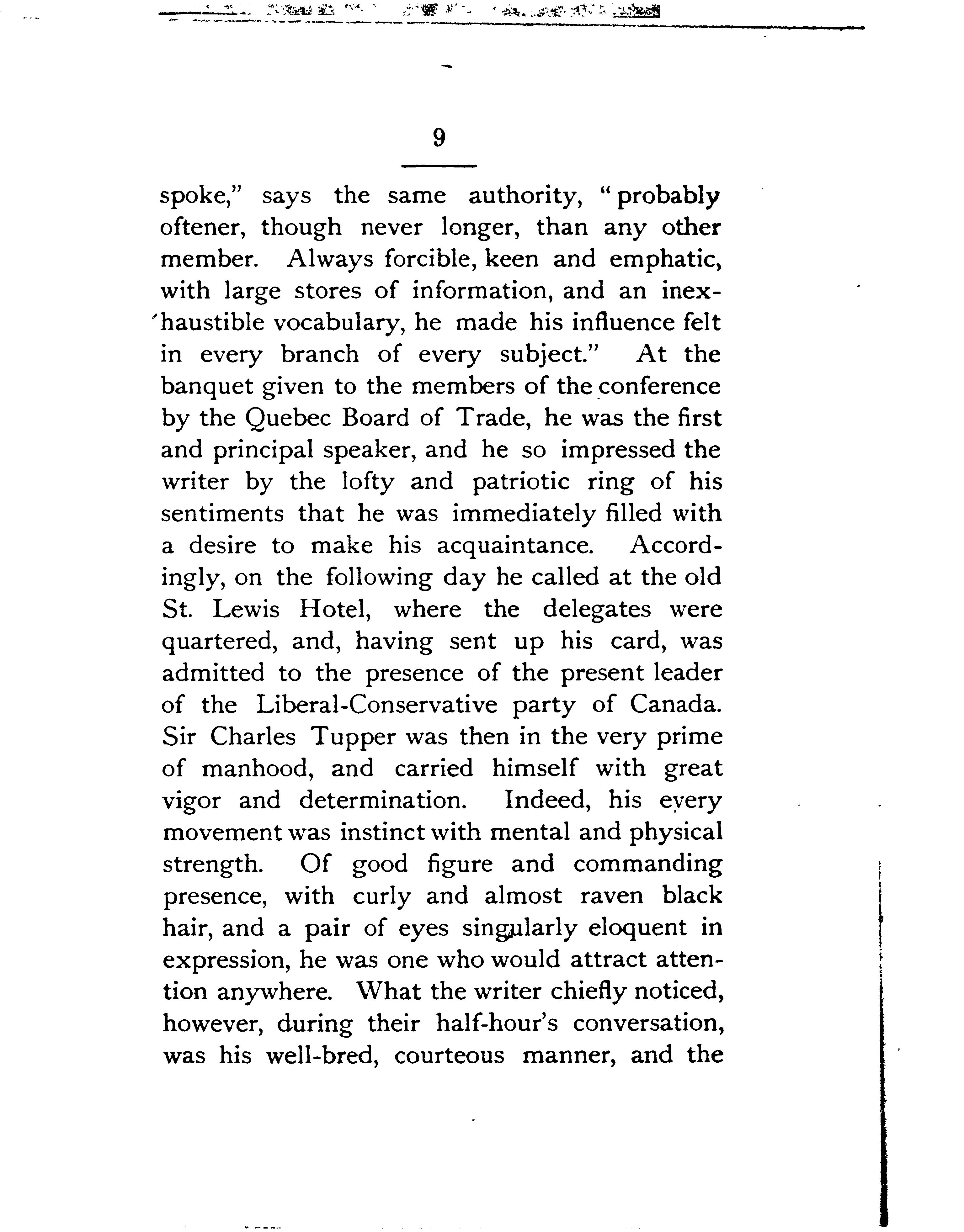 9

spoke," says the same authority, "probably oftener, though never longer, than any other member. Always forcible, keen and emphatic, with large stores of information, and an inexhaustible vocabulary, he made his influence felt in every branch of every subject." At the banquet given to the members of the conference by the Quebec Board of Trade, he was the first and principal speaker, and he so impressed the writer by the lofty and patriotic ring of his sentiments that he was immediately filled with a desire to make his acquaintance. Accordingly, on the following day he called at the old St. Lewis Hotel, where the delegates were quartered, and, having sent up his card, was admitted to the presence of the present leader of the Liberal-Conservative party of Canada. Sir Charles Tupper was then in the very prime of manhood, and carried himself with great vigor and determination. Indeed, his every movement was instinct with mental and physical strength. Of good figure and commanding presence, with curly and almost raven black hair, and a pair of eyes singularly eloquent in expression, he was one who would attract attention anywhere. What the writer chiefly noticed, however, during their half-hour's conversation, was his well-bred, courteous manner, and the